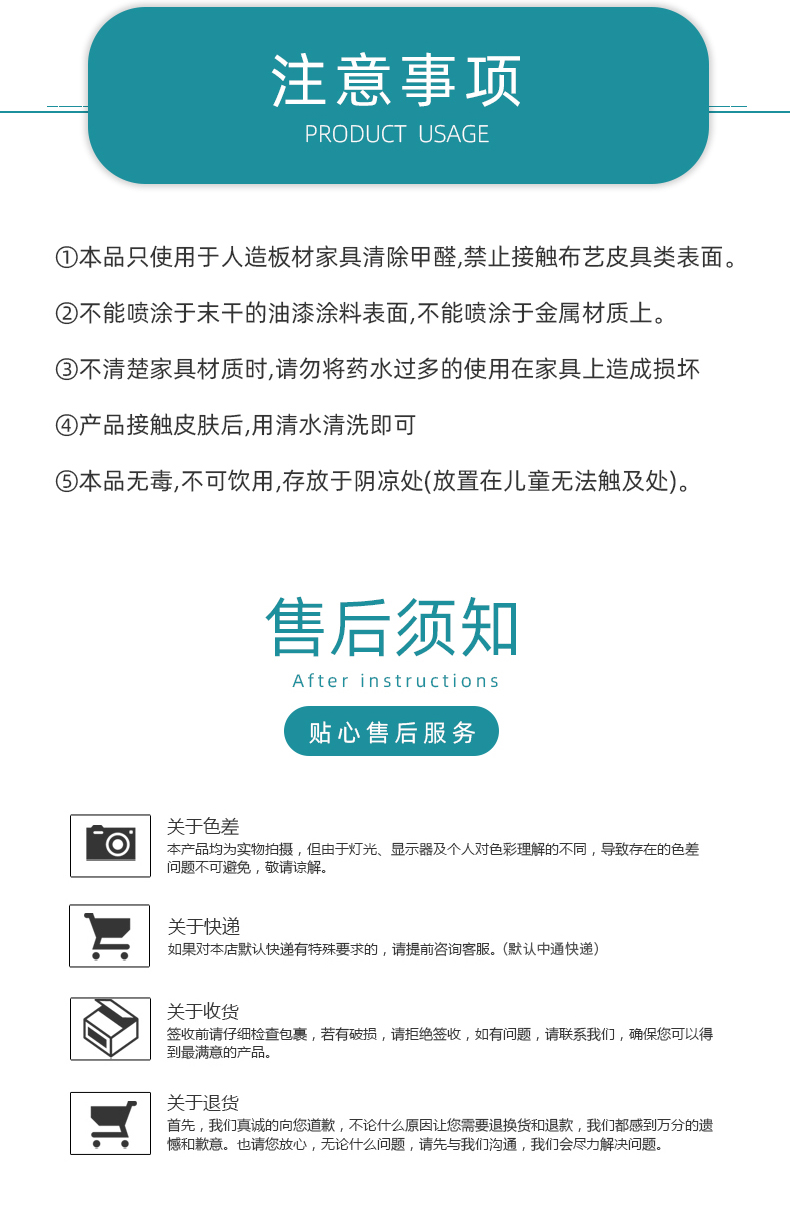 注意事项
PRODUCT USAGE

①本品只使用于人造板材家具清除甲醛,禁止接触布艺皮具类表面。

②不能喷涂于末干的油漆涂料表面,不能喷涂于金属材质上。

③不清楚家具材质时,请勿将药水过多的使用在家具上造成损坏

④产品接触皮肤后,用清水清洗即可

⑤本品无毒,不可饮用,存放于阴凉处(放置在儿童无法触及处)。

售后须知
After instructions

贴心售后服务

关于色差
本产品均为实物拍摄，但由于灯光、显示器及个人对色彩理解的不同，导致存在的色差问题不可避免，敬请谅解。

关于快递
如果对本店默认快递有特殊要求的，请提前咨询客服。(默认中通快递)

关于收货
签收前请仔细检查包裹，若有破损，请拒绝签收，如有问题，请联系我们，确保您可以得到最满意的产品。

关于退货
首先，我们真诚的向您道歉，不论什么原因让您需要退换货和退款，我们都感到万分的遗憾和歉意。也请您放心，无论什么问题，请先与我们沟通，我们会尽力解决问题。